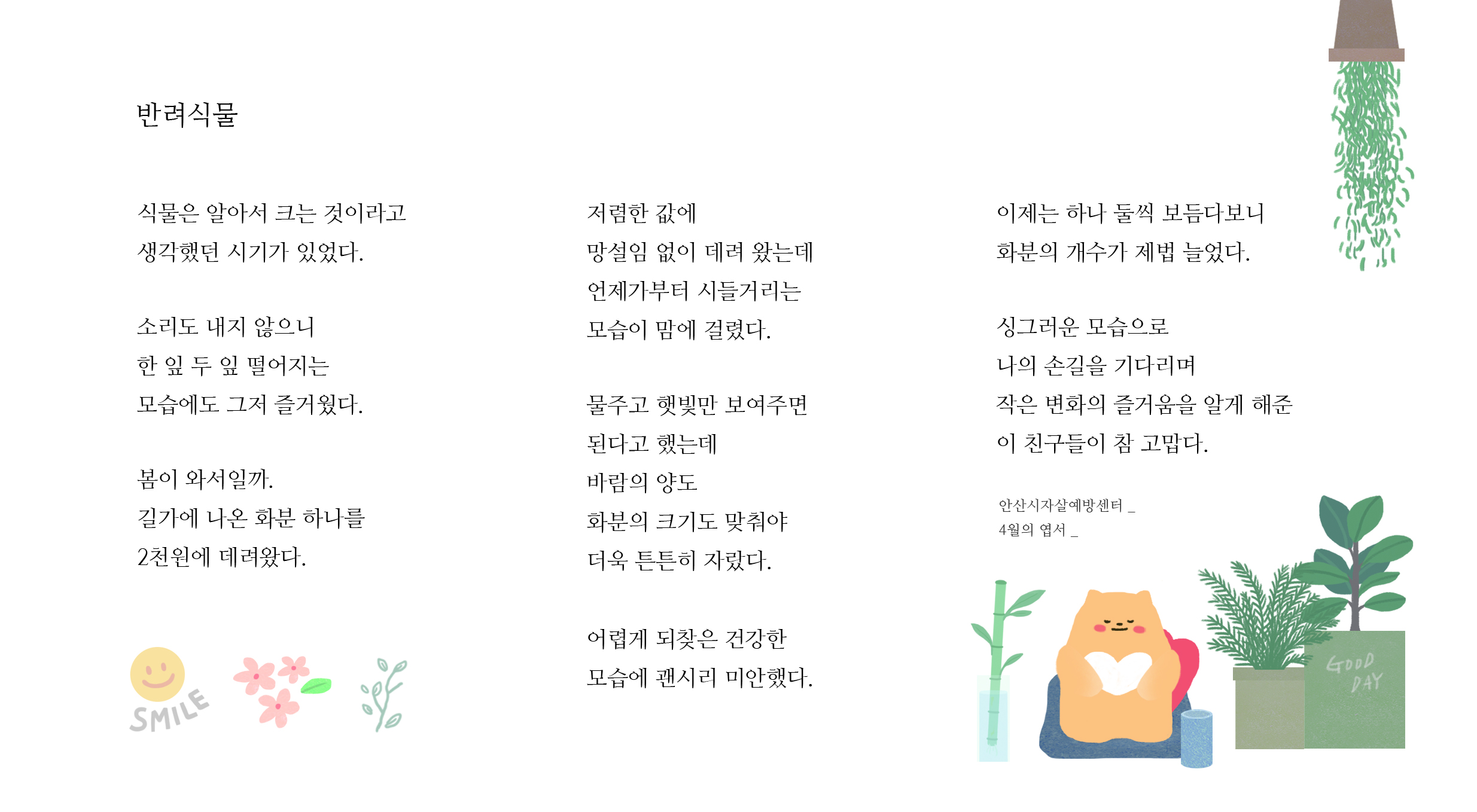 반려식물

식물은 알아서 크는 것이라고
생각했던 시기가 있었다.

소리도 내지 않으니
한 잎 두 잎 떨어지는
모습에도 그저 즐거웠다.

봄이 와서일까.
길가에 나온 화분 하나를
2천원에 데려왔다.

SMILE

저렴한 값에
망설임 없이 데려 왔는데
언제가부터 시들거리는
모습이 맘에 걸렸다.

물주고 햇빛만 보여주면
된다고 했는데
바람의 양도
화분의 크기도 맞춰야
더욱 튼튼히 자랐다.

어렵게 되찾은 건강한
모습에 괜시리 미안했다.

이제는 하나 둘씩 보듬다보니
화분의 개수가 제법 늘었다.

싱그러운 모습으로
나의 손길을 기다리며
작은 변화의 즐거움을 알게 해준
이 친구들이 참 고맙다.

안산시자살예방센터 _
4월의 엽서 _

GOOD DAY